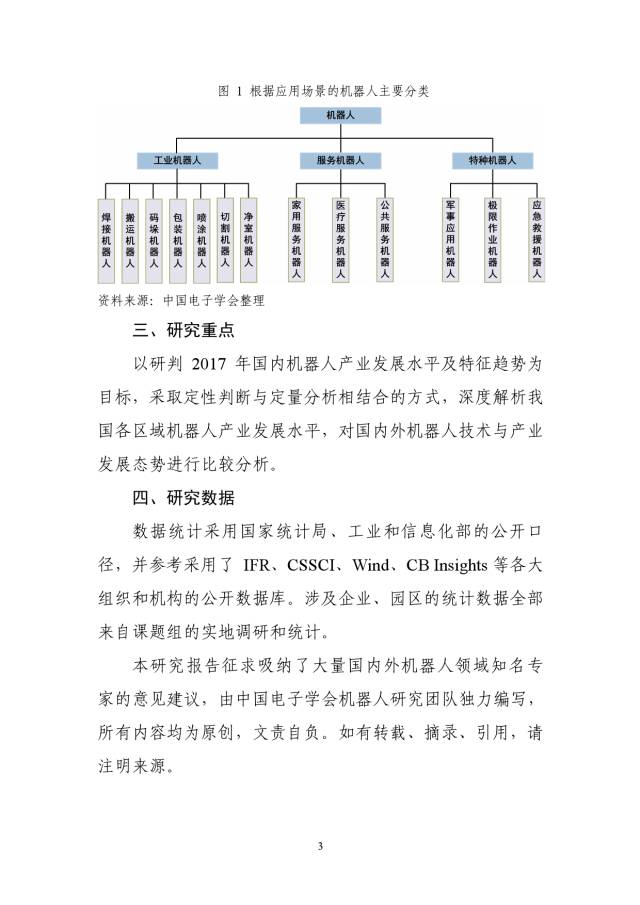 图 1 根据应用场景的机器人主要分类

机器人

工业机器人

服务机器人

特种机器人

焊接机器人

搬运机器人

码垛机器人

包装机器人

喷涂机器人

切割机器人

净室机器人

家用服务机器人

医疗服务机器人

公共服务机器人

军事应用机器人

极限作业机器人

应急救援机器人

资料来源：中国电子学会整理

三、研究重点

以研判 2017 年国内机器人产业发展水平及特征趋势为目标，采取定性判断与定量分析相结合的方式，深度解析我国各区域机器人产业发展水平，对国内外机器人技术与产业发展态势进行比较分析。

四、研究数据

数据统计采用国家统计局、工业和信息化部的公开口径，并参考采用了 IFR、CSSCI、Wind、CB Insights 等各大组织和机构的公开数据库。涉及企业、园区的统计数据全部来自课题组的实地调研和统计。

本研究报告征求吸纳了大量国内外机器人领域知名专家的意见建议，由中国电子学会机器人研究团队独力编写，所有内容均为原创，文责自负。如有转载、摘录、引用，请注明来源。

3